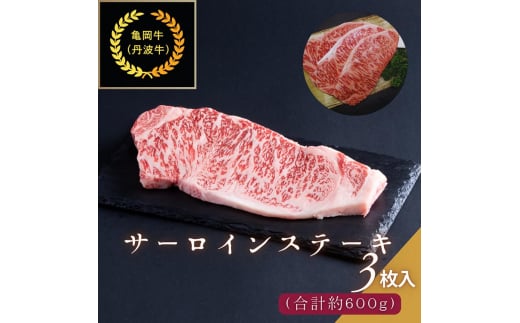 亀岡牛
(丹波牛)

サーロインステーキ
3枚入
(合計約600g)